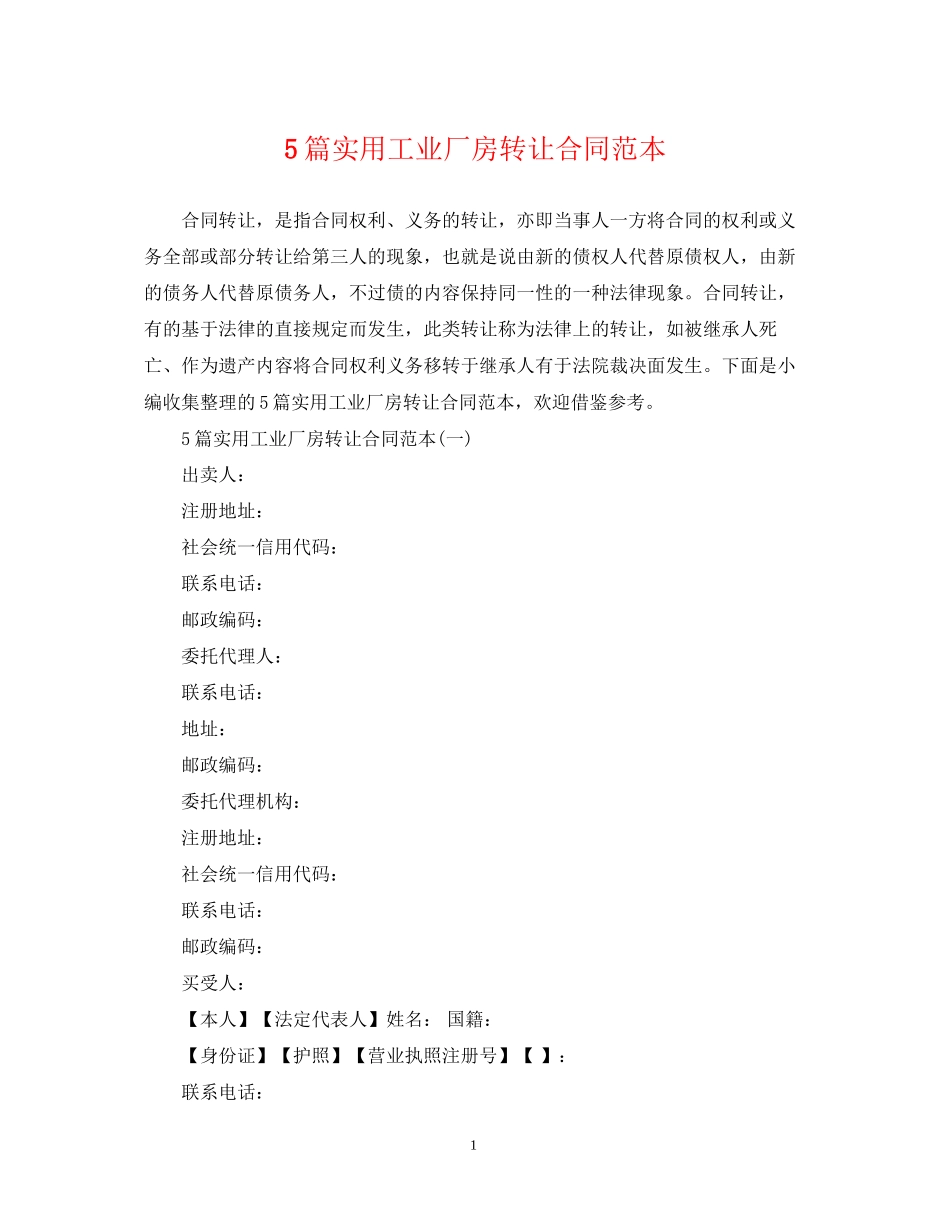 5篇实用工业厂房转让合同范本

合同转让，是指合同权利、义务的转让，亦即当事人一方将合同的权利或义务全部或部分转让给第三人的现象，也就是说由新的债权人代替原债权人，由新的债务人代替原债务人，不过债的内容保持同一性的一种法律现象。合同转让，有的基于法律的直接规定而发生，此类转让称为法律上的转让，如被继承人死亡、作为遗产内容将合同权利义务移转于继承人有于法院裁决面发生。下面是小编收集整理的5篇实用工业厂房转让合同范本，欢迎借鉴参考。

5篇实用工业厂房转让合同范本(一)

出卖人：

注册地址：

社会统一信用代码：

联系电话：

邮政编码：

委托代理人：

联系电话：

地址：

邮政编码：

委托代理机构：

注册地址：

社会统一信用代码：

联系电话：

邮政编码：

买受人：

【本人】【法定代表人】姓名： 国籍：

【身份证】【护照】【营业执照注册号】【 】：

联系电话：

1